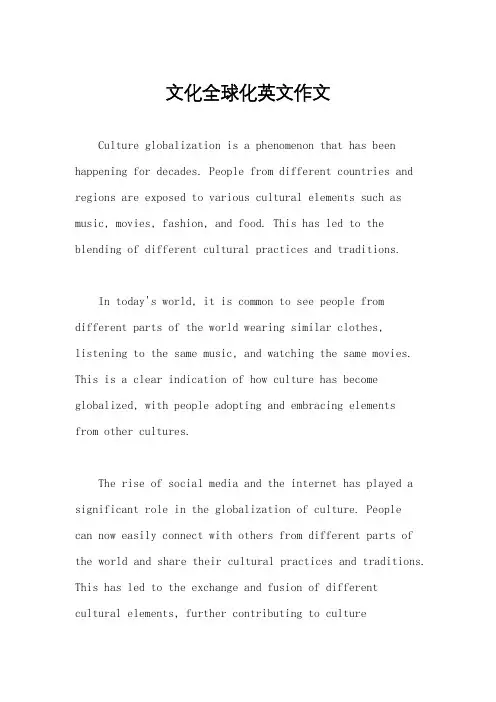 文化全球化英文作文

Culture globalization is a phenomenon that has been happening for decades. People from different countries and regions are exposed to various cultural elements such as music, movies, fashion, and food. This has led to the blending of different cultural practices and traditions.

In today's world, it is common to see people from different parts of the world wearing similar clothes, listening to the same music, and watching the same movies. This is a clear indication of how culture has become globalized, with people adopting and embracing elements from other cultures.

The rise of social media and the internet has played a significant role in the globalization of culture. People can now easily connect with others from different parts of the world and share their cultural practices and traditions. This has led to the exchange and fusion of different cultural elements, further contributing to culture